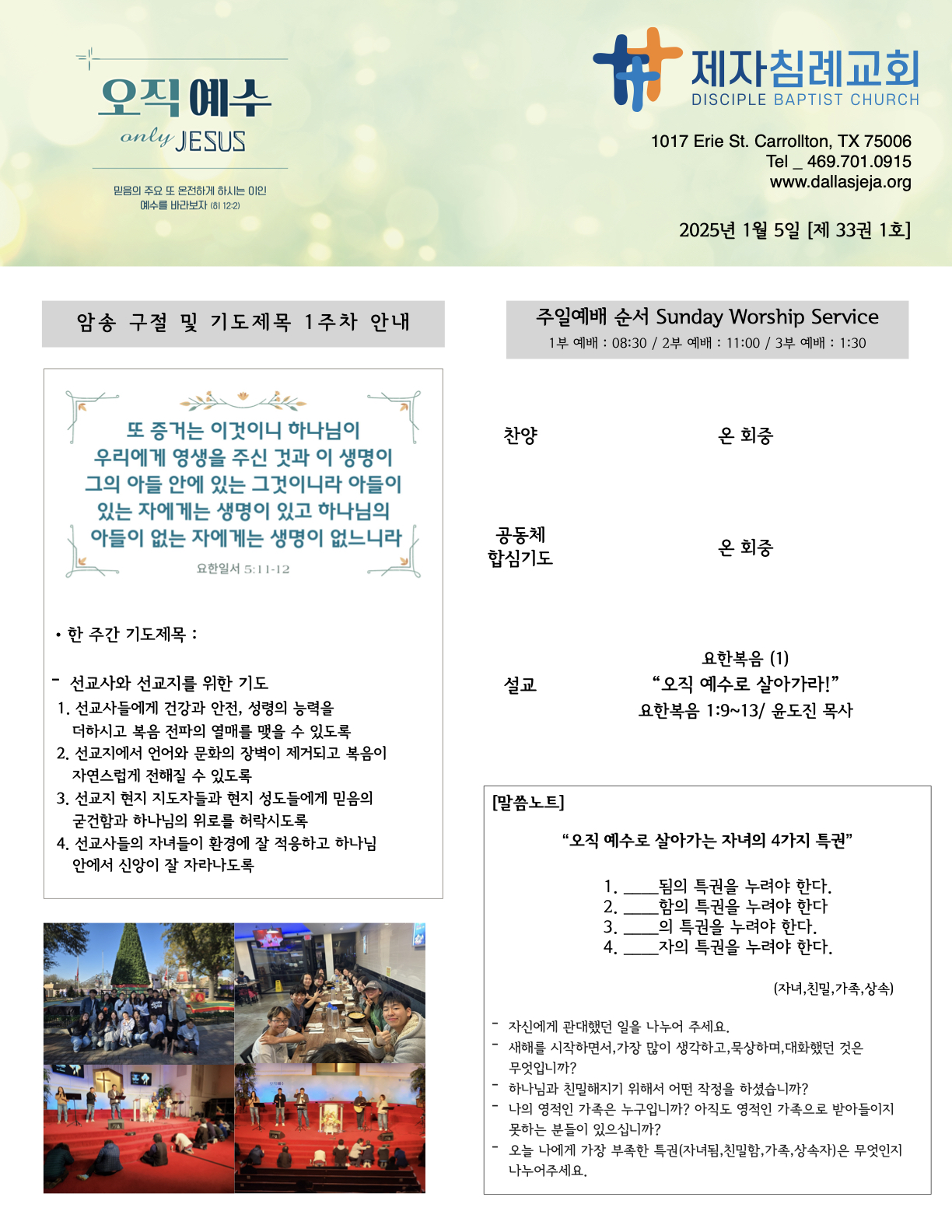 오직 예수
only JESUS

믿음의 주요 또 온전하게 하시는 이인
예수를 바라보자 (히 12:2)

제자침례교회
DISCIPLE BAPTIST CHURCH

1017 Erie St. Carrollton, TX 75006
Tel _ 469.701.0915
www.dallasjeja.org

2025년 1월 5일 [제 33권 1호]

암송 구절 및 기도제목 1주차 안내

또 증거는 이것이니 하나님이 우리에게 영생을 주신 것과 이 생명이 그의 아들 안에 있는 그것이니라 아들이 있는 자에게는 생명이 있고 하나님의 아들이 없는 자에게는 생명이 없느니라

요한일서 5:11-12

• 한 주간 기도제목 :

- 선교사와 선교지를 위한 기도
1. 선교사들에게 건강과 안전, 성령의 능력을 더하시고 복음 전파의 열매를 맺을 수 있도록
2. 선교지에서 언어와 문화의 장벽이 제거되고 복음이 자연스럽게 전해질 수 있도록
3. 선교지 현지 지도자들과 현지 성도들에게 믿음의 굳건함과 하나님의 위로를 허락시도록
4. 선교사들의 자녀들이 환경에 잘 적응하고 하나님 안에서 신앙이 잘 자라나도록

주일예배 순서 Sunday Worship Service
1부 예배 : 08:30 / 2부 예배 : 11:00 / 3부 예배 : 1:30

찬양 온 회중

공동체 합심기도 온 회중

설교
요한복음 (1)
“오직 예수로 살아가라!”
요한복음 1:9~13/ 윤도진 목사

[말씀노트]

“오직 예수로 살아가는 자녀의 4가지 특권”

1. ____됨의 특권을 누려야 한다.
2. ____함의 특권을 누려야 한다
3. ____의 특권을 누려야 한다.
4. ____자의 특권을 누려야 한다.

(자녀,친밀,가족,상속)

- 자신에게 관대했던 일을 나누어 주세요.
- 새해를 시작하면서,가장 많이 생각하고,묵상하며,대화했던 것은 무엇입니까?
- 하나님과 친밀해지기 위해서 어떤 작정을 하셨습니까?
- 나의 영적인 가족은 누구입니까? 아직도 영적인 가족으로 받아들이지 못하는 분들이 있으십니까?
- 오늘 나에게 가장 부족한 특권(자녀됨,친밀함,가족,상속자)은 무엇인지 나누어주세요.